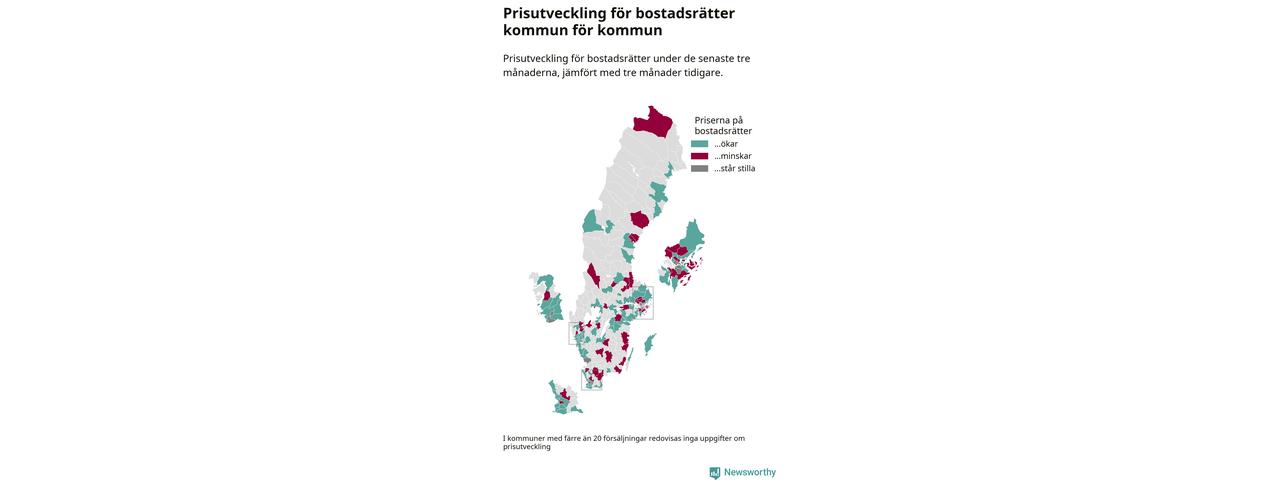 Prisutveckling för bostadsrätter kommun för kommun

Prisutveckling för bostadsrätter under de senaste tre månaderna, jämfört med tre månader tidigare.

Priserna på bostadsrätter
...ökar
...minskar
...står stilla

I kommuner med färre än 20 försäljningar redovisas inga uppgifter om prisutveckling

Newsworthy